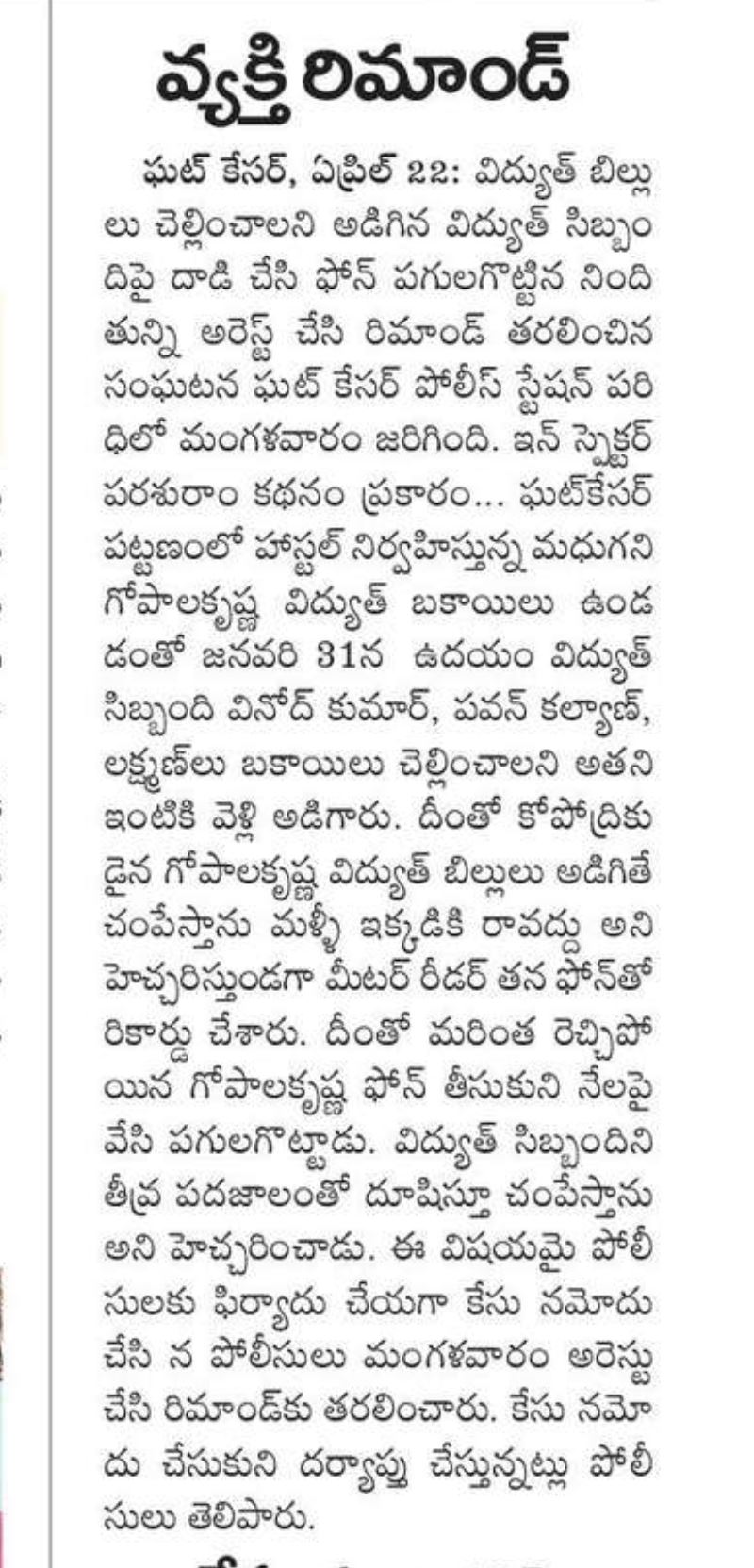 వ్యక్తి రిమాండ్

ఘట్ కేసర్, ఏప్రిల్ 22: విద్యుత్ బిల్లులు చెల్లించాలని అడిగిన విద్యుత్ సిబ్బందిపై దాడి చేసి ఫోన్ పగులగొట్టిన నిందితున్ని అరెస్ట్ చేసి రిమాండ్ తరలించిన సంఘటన ఘట్ కేసర్ పోలీస్ స్టేషన్ పరిధిలో మంగళవారం జరిగింది. ఇన్ స్పెక్టర్ పరశురాం కథనం ప్రకారం... ఘట్‌కేసర్ పట్టణంలో హాస్టల్ నిర్వహిస్తున్న మధుగని గోపాలకృష్ణ విద్యుత్ బకాయిలు ఉండడంతో జనవరి 31న ఉదయం విద్యుత్ సిబ్బంది వినోద్ కుమార్, పవన్ కల్యాణ్, లక్ష్మణ్‌లు బకాయిలు చెల్లించాలని అతని ఇంటికి వెళ్లి అడిగారు. దీంతో కోపోద్రికుడైన గోపాలకృష్ణ విద్యుత్ బిల్లులు అడిగితే చంపేస్తాను మళ్ళీ ఇక్కడికి రావద్దు అని హెచ్చరిస్తుండగా మీటర్ రీడర్ తన ఫోన్‌తో రికార్డు చేశారు. దీంతో మరింత రెచ్చిపోయిన గోపాలకృష్ణ ఫోన్ తీసుకుని నేలపై వేసి పగులగొట్టాడు. విద్యుత్ సిబ్బందిని తీవ్ర పదజాలంతో దూషిస్తూ చంపేస్తాను అని హెచ్చరించాడు. ఈ విషయమై పోలీసులకు ఫిర్యాదు చేయగా కేసు నమోదు చేసి న పోలీసులు మంగళవారం అరెస్టు చేసి రిమాండ్‌కు తరలించారు. కేసు నమోదు చేసుకుని దర్యాప్తు చేస్తున్నట్లు పోలీసులు తెలిపారు.